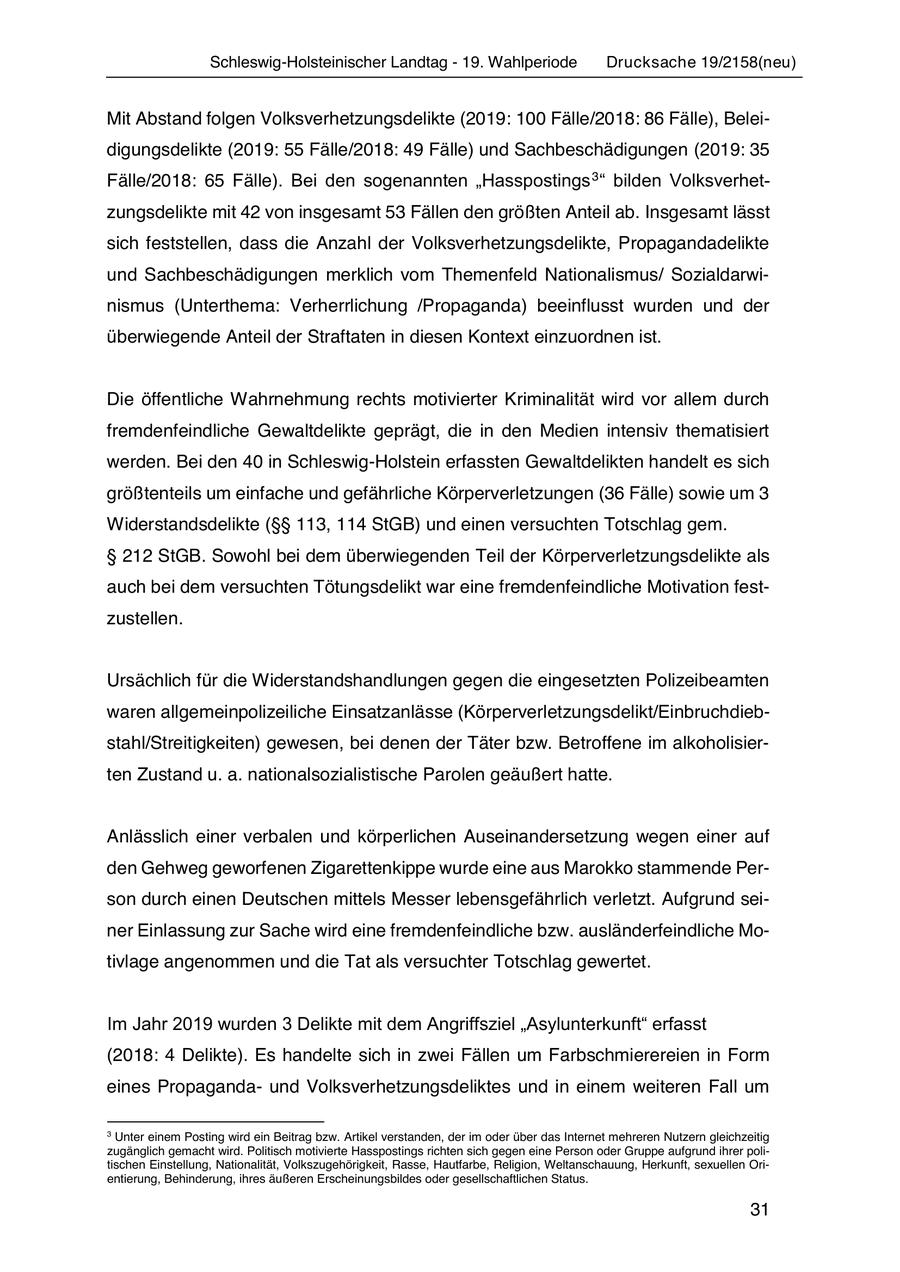 Schleswig-Holsteinischer Landtag - 19. Wahlperiode Drucksache 19/2158(neu)

Mit Abstand folgen Volksverhetzungsdelikte (2019: 100 Fälle/2018: 86 Fälle), Beleidigungsdelikte (2019: 55 Fälle/2018: 49 Fälle) und Sachbeschädigungen (2019: 35 Fälle/2018: 65 Fälle). Bei den sogenannten „Hasspostings$^3$“ bilden Volksverhetzungsdelikte mit 42 von insgesamt 53 Fällen den größten Anteil ab. Insgesamt lässt sich feststellen, dass die Anzahl der Volksverhetzungsdelikte, Propagandadelikte und Sachbeschädigungen merklich vom Themenfeld Nationalismus/ Sozialdarwinismus (Unterthema: Verherrlichung /Propaganda) beeinflusst wurden und der überwiegende Anteil der Straftaten in diesen Kontext einzuordnen ist.

Die öffentliche Wahrnehmung rechts motivierter Kriminalität wird vor allem durch fremdenfeindliche Gewaltdelikte geprägt, die in den Medien intensiv thematisiert werden. Bei den 40 in Schleswig-Holstein erfassten Gewaltdelikten handelt es sich größtenteils um einfache und gefährliche Körperverletzungen (36 Fälle) sowie um 3 Widerstandsdelikte (§§ 113, 114 StGB) und einen versuchten Totschlag gem. § 212 StGB. Sowohl bei dem überwiegenden Teil der Körperverletzungsdelikte als auch bei dem versuchten Tötungsdelikt war eine fremdenfeindliche Motivation festzustellen.

Ursächlich für die Widerstandshandlungen gegen die eingesetzten Polizeibeamten waren allgemeinpolizeiliche Einsatzanlässe (Körperverletzungsdelikt/Einbruchdiebstahl/Streitigkeiten) gewesen, bei denen der Täter bzw. Betroffene im alkoholisierten Zustand u. a. nationalsozialistische Parolen geäußert hatte.

Anlässlich einer verbalen und körperlichen Auseinandersetzung wegen einer auf den Gehweg geworfenen Zigarettenkippe wurde eine aus Marokko stammende Person durch einen Deutschen mittels Messer lebensgefährlich verletzt. Aufgrund seiner Einlassung zur Sache wird eine fremdenfeindliche bzw. ausländerfeindliche Motivlage angenommen und die Tat als versuchter Totschlag gewertet.

Im Jahr 2019 wurden 3 Delikte mit dem Angriffsziel „Asylunterkunft“ erfasst (2018: 4 Delikte). Es handelte sich in zwei Fällen um Farbschmierereien in Form eines Propaganda- und Volksverhetzungsdeliktes und in einem weiteren Fall um

$^3$ Unter einem Posting wird ein Beitrag bzw. Artikel verstanden, der im oder über das Internet mehreren Nutzern gleichzeitig zugänglich gemacht wird. Politisch motivierte Hasspostings richten sich gegen eine Person oder Gruppe aufgrund ihrer politischen Einstellung, Nationalität, Volkszugehörigkeit, Rasse, Hautfarbe, Religion, Weltanschauung, Herkunft, sexuellen Orientierung, Behinderung, ihres äußeren Erscheinungsbildes oder gesellschaftlichen Status.

31